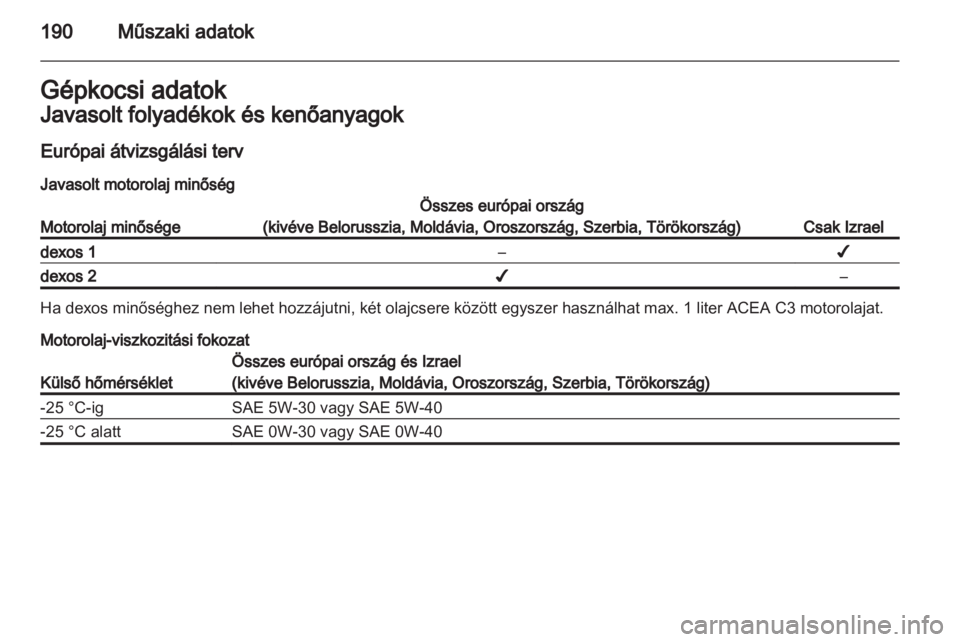 190 Műszaki adatok

Gépkocsi adatok
Javasolt folyadékok és kenőanyagok

Európai átvizsgálási terv

Javasolt motorolaj minőség

| Motorolaj minősége | Összes európai ország (kivéve Belorusszia, Moldávia, Oroszország, Szerbia, Törökország) | Csak Izrael |
|---|---|---|
| dexos 1 | – | ✓ |
| dexos 2 | ✓ | – |

Ha dexos minőséghez nem lehet hozzájutni, két olajcsere között egyszer használhat max. 1 liter ACEA C3 motorolajat.

Motorolaj-viszkozitási fokozat

| Külső hőmérséklet | Összes európai ország és Izrael (kivéve Belorusszia, Moldávia, Oroszország, Szerbia, Törökország) |
|---|---|
| -25 °C-ig | SAE 5W-30 vagy SAE 5W-40 |
| -25 °C alatt | SAE 0W-30 vagy SAE 0W-40 |

carmanualsonline.info